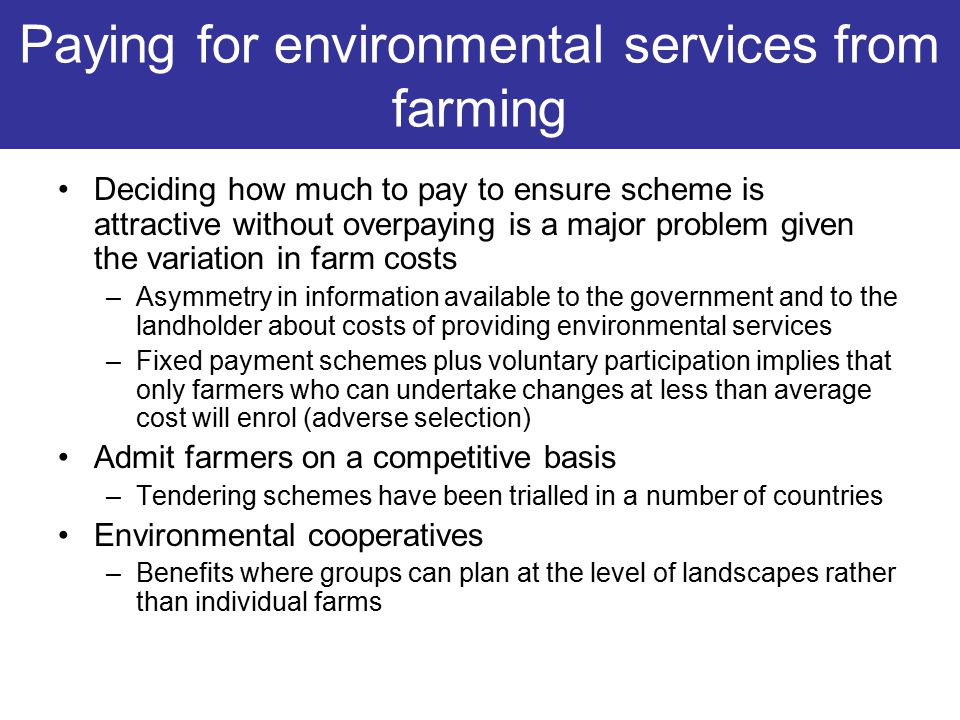 Paying for environmental services from farming

• Deciding how much to pay to ensure scheme is attractive without overpaying is a major problem given the variation in farm costs
– Asymmetry in information available to the government and to the landholder about costs of providing environmental services
– Fixed payment schemes plus voluntary participation implies that only farmers who can undertake changes at less than average cost will enrol (adverse selection)
• Admit farmers on a competitive basis
– Tendering schemes have been trialled in a number of countries
• Environmental cooperatives
– Benefits where groups can plan at the level of landscapes rather than individual farms